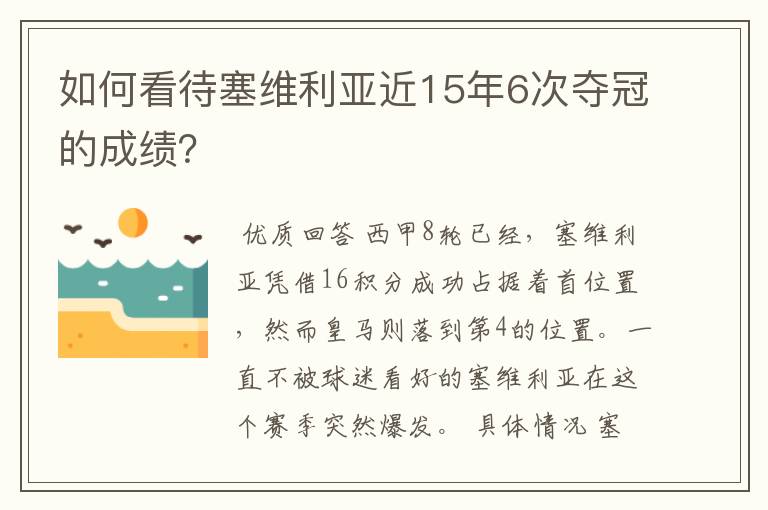 如何看待塞维利亚近15年6次夺冠的成绩?

优质回答 西甲8轮已经，塞维利亚凭借16积分成功占据着首位置，然而皇马则落到第4的位置。一直不被球迷看好的塞维利亚在这个赛季突然爆发。 具体情况 塞